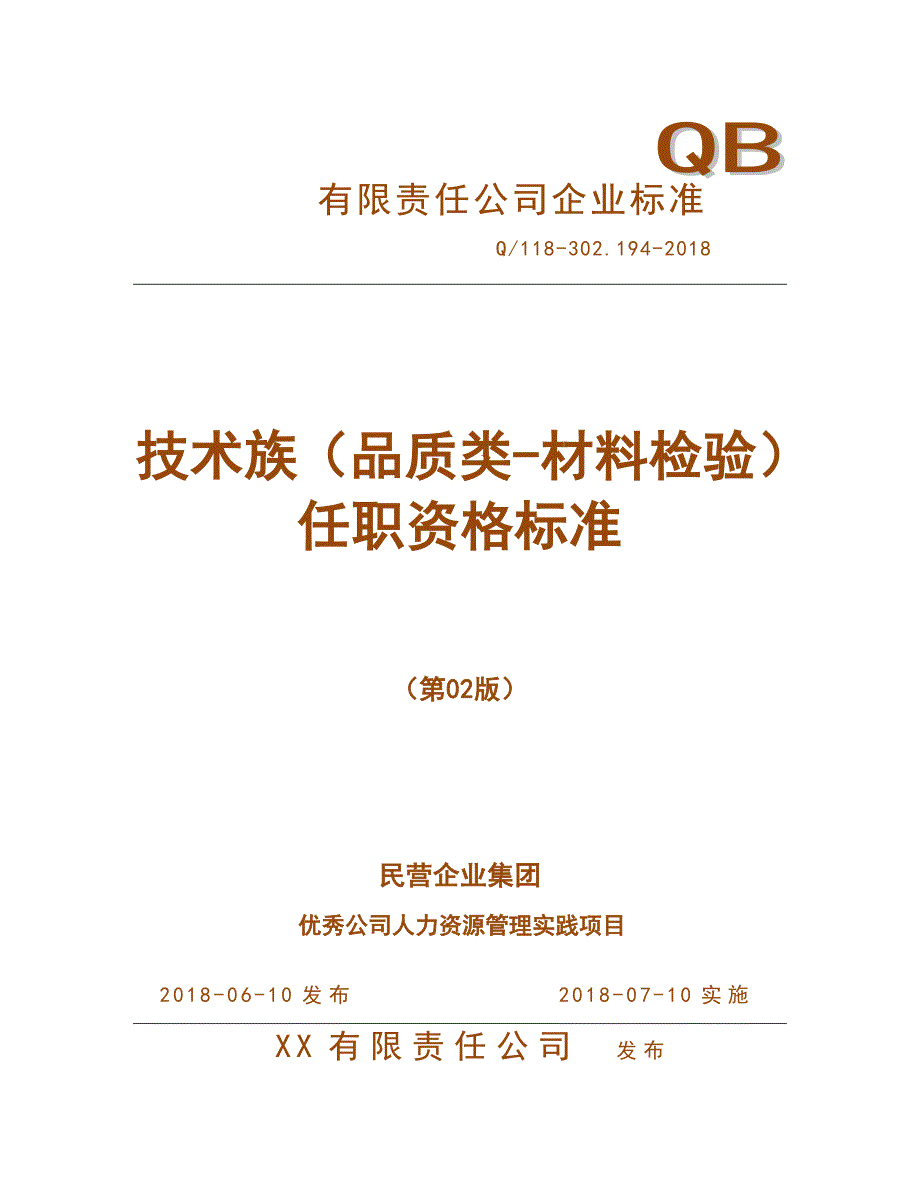 QB

有限责任公司企业标准

Q/118-302.194-2018

技术族（品质类-材料检验）任职资格标准

（第02版）

民营企业集团

优秀公司人力资源管理实践项目

2018-06-10 发布 2018-07-10 实施

XX 有限责任公司 发布